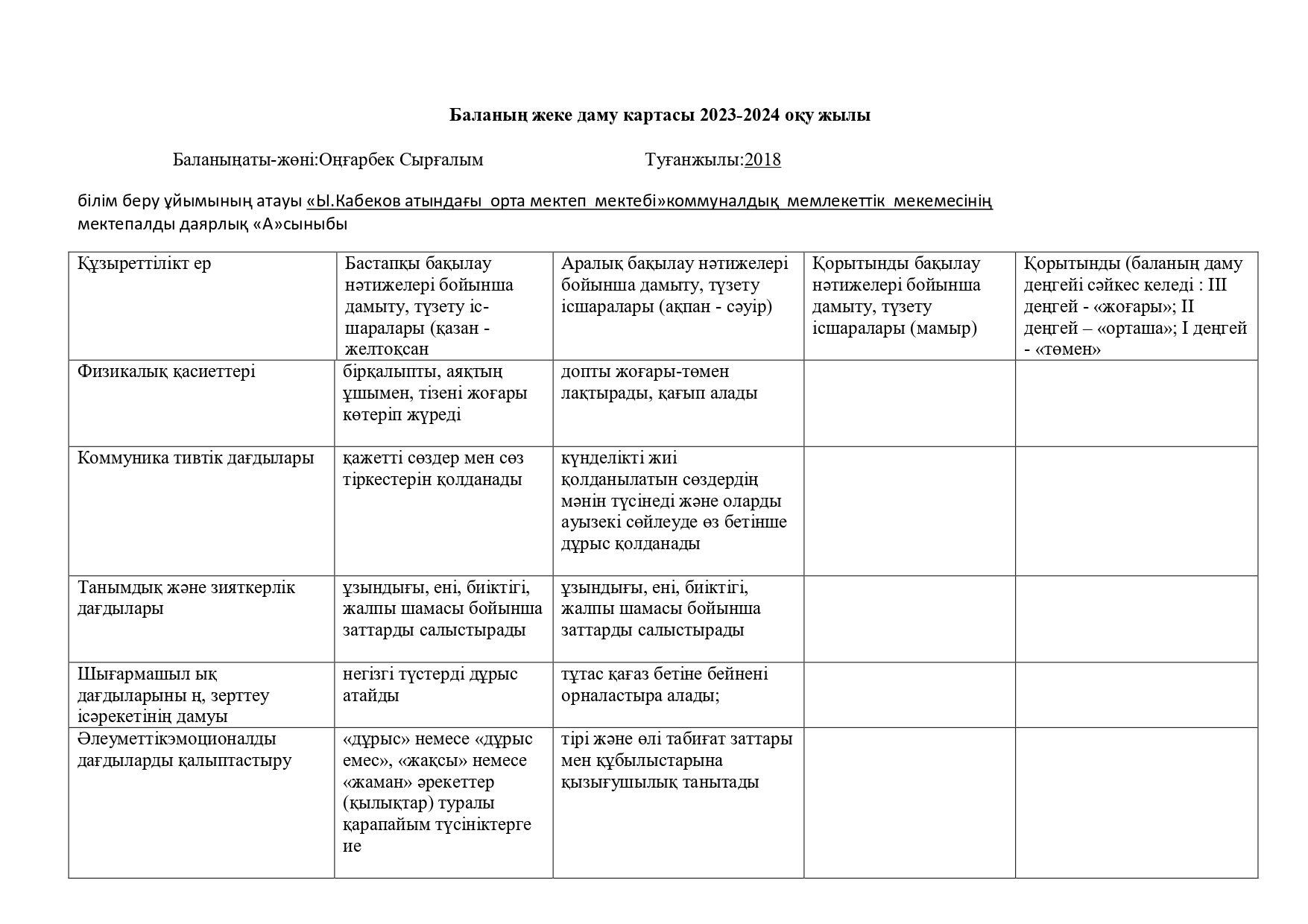 Баланың жеке даму картасы 2023-2024 оқу жылы

Баланыңаты-жөні:Оңғарбек Сырғалым Туғанжылы:2018

білім беру ұйымының атауы «Ы.Кабеков атындағы орта мектеп мектебі»коммуналдық мемлекеттік мекемесінің мектепалды даярлық «А»сыныбы

| Құзыреттілікт ер | Бастапқы бақылау нәтижелері бойынша дамыту, түзету іс-шаралары (қазан - желтоқсан | Аралық бақылау нәтижелері бойынша дамыту, түзету ісшаралары (ақпан - сәуір) | Қорытынды бақылау нәтижелері бойынша дамыту, түзету ісшаралары (мамыр) | Қорытынды (баланың даму деңгейі сәйкес келеді : III деңгей - «жоғары»; II деңгей – «орташа»; I деңгей - «төмен» |
|---|---|---|---|---|
| Физикалық қасиеттері | бірқалыпты, аяқтың ұшымен, тізені жоғары көтеріп жүреді | допты жоғары-төмен лақтырады, қағып алады | | |
| Коммуника тивтік дағдылары | қажетті сөздер мен сөз тіркестерін қолданады | күнделікті жиі қолданылатын сөздердің мәнін түсінеді және оларды ауызекі сөйлеуде өз бетінше дұрыс қолданады | | |
| Танымдық және зияткерлік дағдылары | ұзындығы, ені, биіктігі, жалпы шамасы бойынша заттарды салыстырады | ұзындығы, ені, биіктігі, жалпы шамасы бойынша заттарды салыстырады | | |
| Шығармашыл ық дағдыларыны ң, зерттеу ісәрекетінің дамуы | негізгі түстерді дұрыс атайды | тұтас қағаз бетіне бейнені орналастыра алады; | | |
| Әлеуметтікэмоционалды дағдыларды қалыптастыру | «дұрыс» немесе «дұрыс емес», «жақсы» немесе «жаман» әрекеттер (қылықтар) туралы қарапайым түсініктерге ие | тірі және өлі табиғат заттары мен құбылыстарына қызығушылық танытады | | |